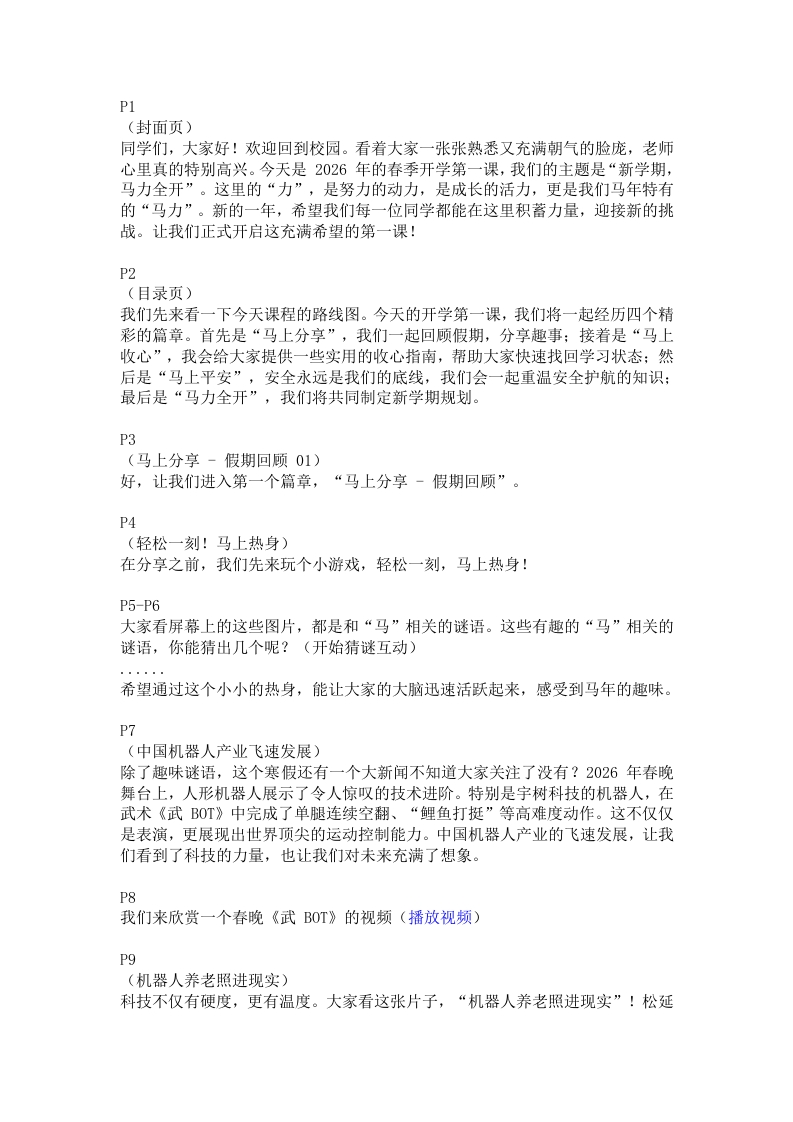 P1
（封面页）
同学们，大家好！欢迎回到校园。看着大家一张张熟悉又充满朝气的脸庞，老师心里真的特别高兴。今天是 2026 年的春季开学第一课，我们的主题是“新学期，马力全开”。这里的“力”，是努力的动力，是成长的活力，更是我们马年特有的“马力”。新的一年，希望我们每一位同学都能在这里积蓄力量，迎接新的挑战。让我们正式开启这充满希望的第一课！

P2
（目录页）
我们先来看一下今天课程的路线图。今天的开学第一课，我们将一起经历四个精彩的篇章。首先是“马上分享”，我们一起回顾假期，分享趣事；接着是“马上收心”，我会给大家提供一些实用的收心指南，帮助大家快速找回学习状态；然后是“马上平安”，安全永远是我们的底线，我们会一起重温安全护航的知识；最后是“马力全开”，我们将共同制定新学期规划。

P3
（马上分享 - 假期回顾 01）
好，让我们进入第一个篇章，“马上分享 - 假期回顾”。

P4
（轻松一刻！马上热身）
在分享之前，我们先来玩个小游戏，轻松一刻，马上热身！

P5-P6
大家看屏幕上的这些图片，都是和“马”相关的谜语。这些有趣的“马”相关的谜语，你能猜出几个呢？（开始猜谜互动）
......
希望通过这个小小的热身，能让大家的大脑迅速活跃起来，感受到马年的趣味。

P7
（中国机器人产业飞速发展）
除了趣味谜语，这个寒假还有一个大新闻不知道大家关注了没有？2026 年春晚舞台上，人形机器人展示了令人惊叹的技术进阶。特别是宇树科技的机器人，在武术《武 BOT》中完成了单腿连续空翻、“鲤鱼打挺”等高难度动作。这不仅仅是表演，更展现出世界顶尖的运动控制能力。中国机器人产业的飞速发展，让我们看到了科技的力量，也让我们对未来充满了想象。

P8
我们来欣赏一个春晚《武 BOT》的视频（播放视频）

P9
（机器人养老照进现实）
科技不仅有硬度，更有温度。大家看这张片子，“机器人养老照进现实”！松延